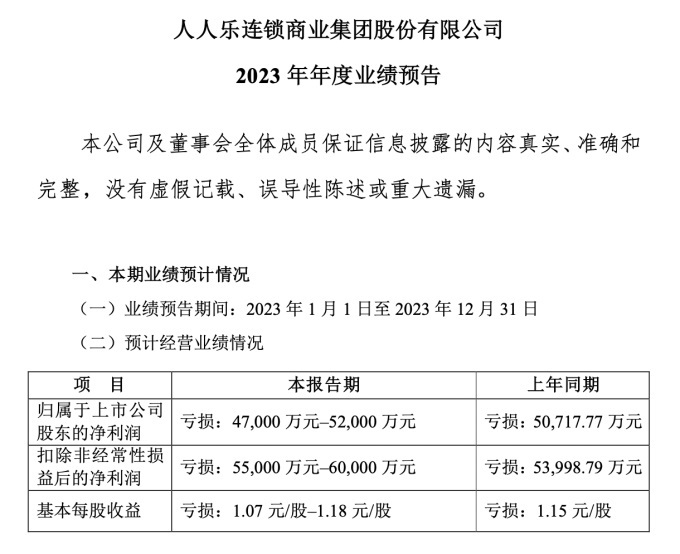 人人乐连锁商业集团股份有限公司

2023 年年度业绩预告

本公司及董事会全体成员保证信息披露的内容真实、准确和完整，没有虚假记载、误导性陈述或重大遗漏。

一、本期业绩预计情况

（一）业绩预告期间：2023 年 1 月 1 日至 2023 年 12 月 31 日

（二）预计经营业绩情况

| 项　目 | 本报告期 | 上年同期 |
|---|---|---|
| 归属于上市公司股东的净利润 | 亏损：47,000 万元–52,000 万元 | 亏损：50,717.77 万元 |
| 扣除非经常性损益后的净利润 | 亏损：55,000 万元–60,000 万元 | 亏损：53,998.79 万元 |
| 基本每股收益 | 亏损：1.07 元/股–1.18 元/股 | 亏损：1.15 元/股 |